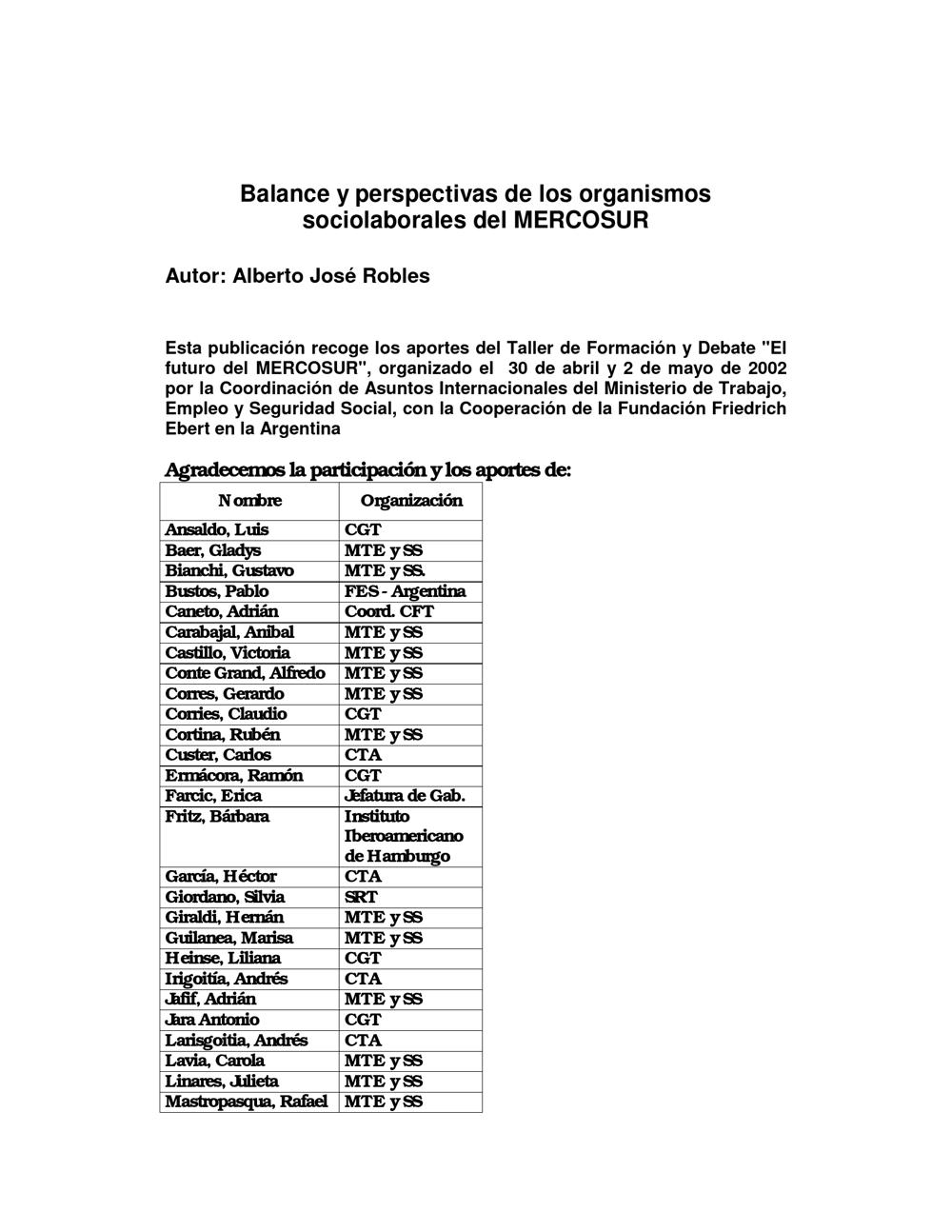 Balance y perspectivas de los organismos sociolaborales del MERCOSUR

Autor: Alberto José Robles

Esta publicación recoge los aportes del Taller de Formación y Debate "El futuro del MERCOSUR", organizado el 30 de abril y 2 de mayo de 2002 por la Coordinación de Asuntos Internacionales del Ministerio de Trabajo, Empleo y Seguridad Social, con la Cooperación de la Fundación Friedrich Ebert en la Argentina

Agradecemos la participación y los aportes de:

| Nombre | Organización |
|---|---|
| Ansaldo, Luis | CGT |
| Baer, Gladys | MTE y SS |
| Bianchi, Gustavo | MTE y SS. |
| Bustos, Pablo | FES - Argentina |
| Caneto, Adrián | Coord. CFT |
| Carabajal, Anibal | MTE y SS |
| Castillo, Victoria | MTE y SS |
| Conte Grand, Alfredo | MTE y SS |
| Corres, Gerardo | MTE y SS |
| Corries, Claudio | CGT |
| Cortina, Rubén | MTE y SS |
| Custer, Carlos | CTA |
| Ermácora, Ramón | CGT |
| Farcic, Erica | Jefatura de Gab. |
| Fritz, Bárbara | Instituto Iberoamericano de Hamburgo |
| García, Héctor | CTA |
| Giordano, Silvia | SRT |
| Giraldi, Hernán | MTE y SS |
| Guilanea, Marisa | MTE y SS |
| Heinse, Liliana | CGT |
| Irigoitía, Andrés | CTA |
| Jafif, Adrián | MTE y SS |
| Jara Antonio | CGT |
| Larisgoitia, Andrés | CTA |
| Lavia, Carola | MTE y SS |
| Linares, Julieta | MTE y SS |
| Mastropasqua, Rafael | MTE y SS |